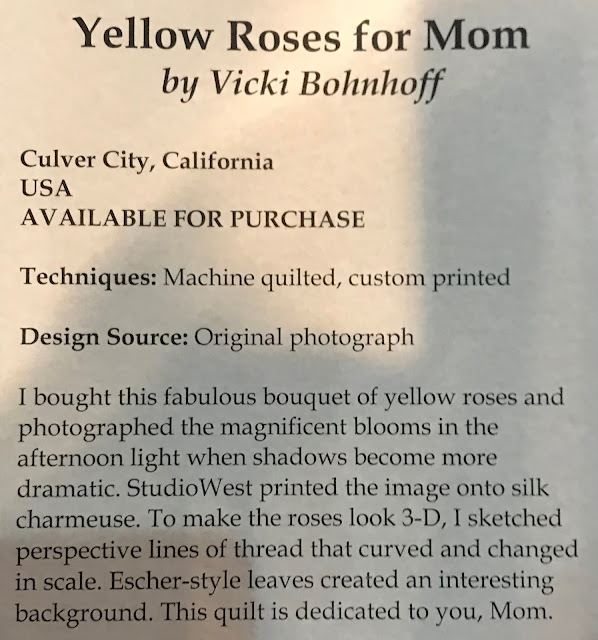 Yellow Roses for Mom
by Vicki Bohnhoff

Culver City, California
USA
AVAILABLE FOR PURCHASE

Techniques: Machine quilted, custom printed

Design Source: Original photograph

I bought this fabulous bouquet of yellow roses and photographed the magnificent blooms in the afternoon light when shadows become more dramatic. StudioWest printed the image onto silk charmeuse. To make the roses look 3-D, I sketched perspective lines of thread that curved and changed in scale. Escher-style leaves created an interesting background. This quilt is dedicated to you, Mom.